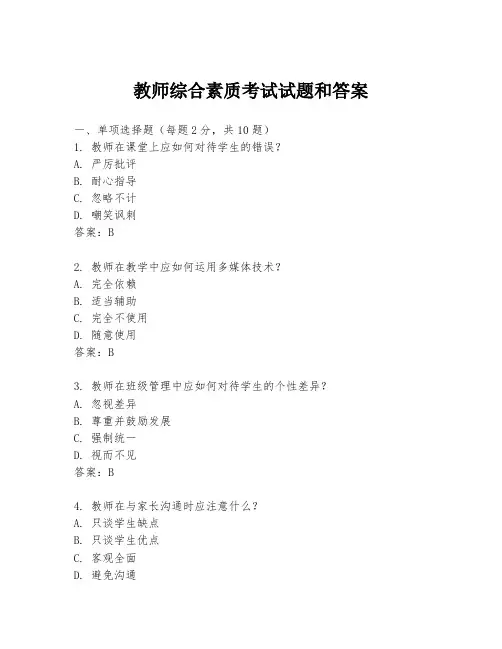 教师综合素质考试试题和答案

一、单项选择题（每题2分，共10题）
1. 教师在课堂上应如何对待学生的错误？
A. 严厉批评
B. 耐心指导
C. 忽略不计
D. 嘲笑讽刺
答案：B

2. 教师在教学中应如何运用多媒体技术？
A. 完全依赖
B. 适当辅助
C. 完全不使用
D. 随意使用
答案：B

3. 教师在班级管理中应如何对待学生的个性差异？
A. 忽视差异
B. 尊重并鼓励发展
C. 强制统一
D. 视而不见
答案：B

4. 教师在与家长沟通时应注意什么？
A. 只谈学生缺点
B. 只谈学生优点
C. 客观全面
D. 避免沟通